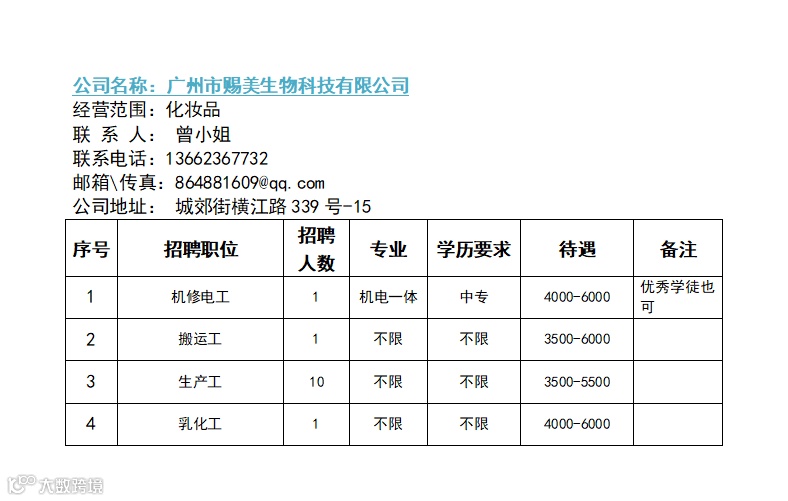 公司名称：广州市赐美生物科技有限公司
经营范围：化妆品
联 系 人： 曾小姐
联系电话：13662367732
邮箱\传真：864881609@qq.com
公司地址： 城郊街横江路 339 号-15

| 序号 | 招聘职位 | 招聘人数 | 专业 | 学历要求 | 待遇 | 备注 |
|---|---|---|---|---|---|---|
| 1 | 机修电工 | 1 | 机电一体 | 中专 | 4000-6000 | 优秀学徒也可 |
| 2 | 搬运工 | 1 | 不限 | 不限 | 3500-6000 | |
| 3 | 生产工 | 10 | 不限 | 不限 | 3500-5500 | |
| 4 | 乳化工 | 1 | 不限 | 不限 | 4000-6000 | |

大数跨境